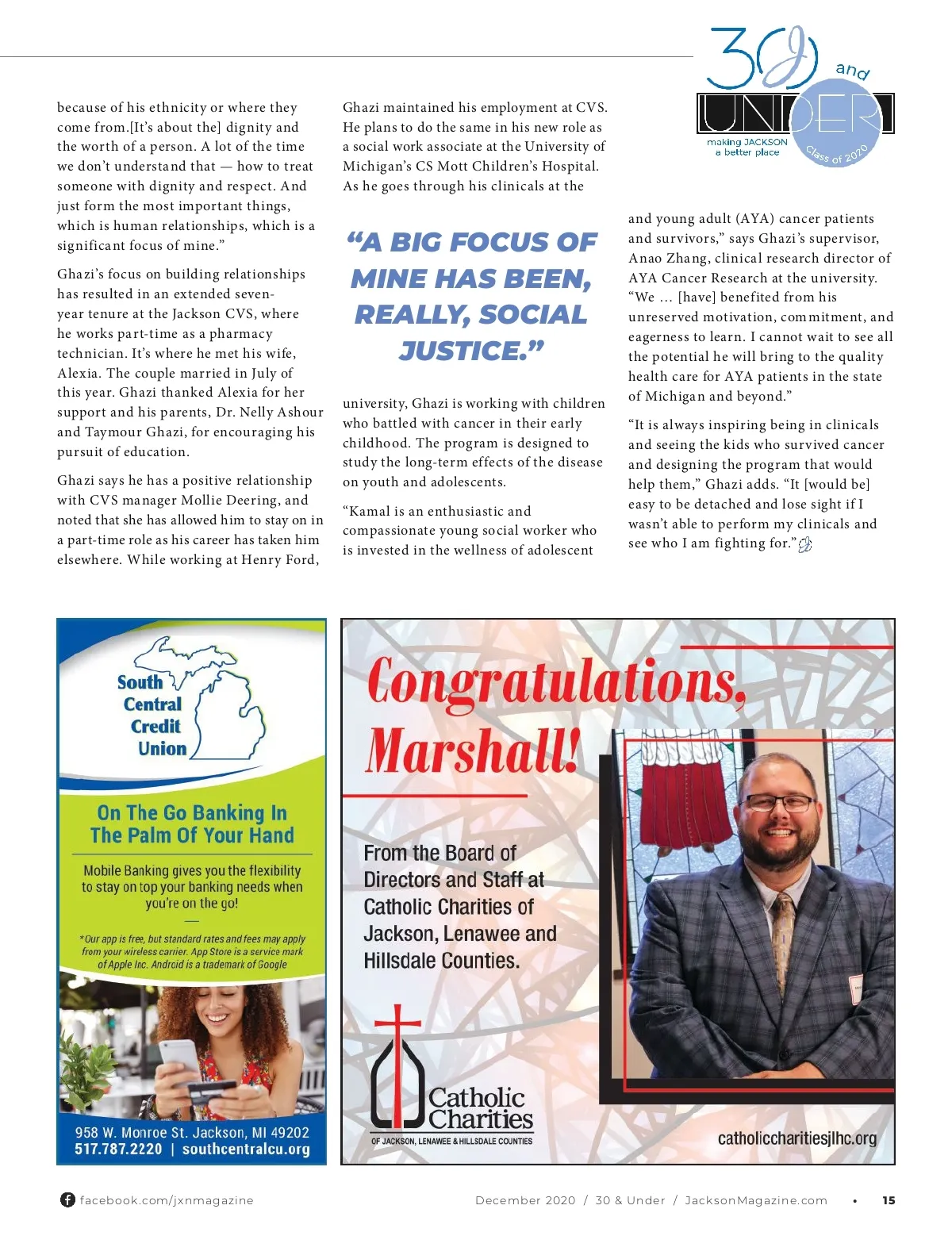 30 and UNDER

making JACKSON a better place

Class of 2020

because of his ethnicity or where they come from.[It's about the] dignity and the worth of a person. A lot of the time we don't understand that — how to treat someone with dignity and respect. And just form the most important things, which is human relationships, which is a significant focus of mine."

Ghazi's focus on building relationships has resulted in an extended seven-year tenure at the Jackson CVS, where he works part-time as a pharmacy technician. It's where he met his wife, Alexia. The couple married in July of this year. Ghazi thanked Alexia for her support and his parents, Dr. Nelly Ashour and Taymour Ghazi, for encouraging his pursuit of education.

Ghazi says he has a positive relationship with CVS manager Mollie Deering, and noted that she has allowed him to stay on in a part-time role as his career has taken him elsewhere. While working at Henry Ford, Ghazi maintained his employment at CVS. He plans to do the same in his new role as a social work associate at the University of Michigan's CS Mott Children's Hospital. As he goes through his clinicals at the

"A BIG FOCUS OF MINE HAS BEEN, REALLY, SOCIAL JUSTICE."

university, Ghazi is working with children who battled with cancer in their early childhood. The program is designed to study the long-term effects of the disease on youth and adolescents.

"Kamal is an enthusiastic and compassionate young social worker who is invested in the wellness of adolescent and young adult (AYA) cancer patients and survivors," says Ghazi's supervisor, Anao Zhang, clinical research director of AYA Cancer Research at the university. "We … [have] benefited from his unreserved motivation, commitment, and eagerness to learn. I cannot wait to see all the potential he will bring to the quality health care for AYA patients in the state of Michigan and beyond."

"It is always inspiring being in clinicals and seeing the kids who survived cancer and designing the program that would help them," Ghazi adds. "It [would be] easy to be detached and lose sight if I wasn't able to perform my clinicals and see who I am fighting for."

South Central Credit Union

On The Go Banking In The Palm Of Your Hand

Mobile Banking gives you the flexibility to stay on top your banking needs when you're on the go!

*Our app is free, but standard rates and fees may apply from your wireless carrier. App Store is a service mark of Apple Inc. Android is a trademark of Google

958 W. Monroe St. Jackson, MI 49202
517.787.2220 | southcentralcu.org

Congratulations, Marshall!

From the Board of Directors and Staff at Catholic Charities of Jackson, Lenawee and Hillsdale Counties.

Catholic Charities
OF JACKSON, LENAWEE & HILLSDALE COUNTIES

catholiccharitiesjlhc.org

facebook.com/jxnmagazine

December 2020 / 30 & Under / JacksonMagazine.com • 15